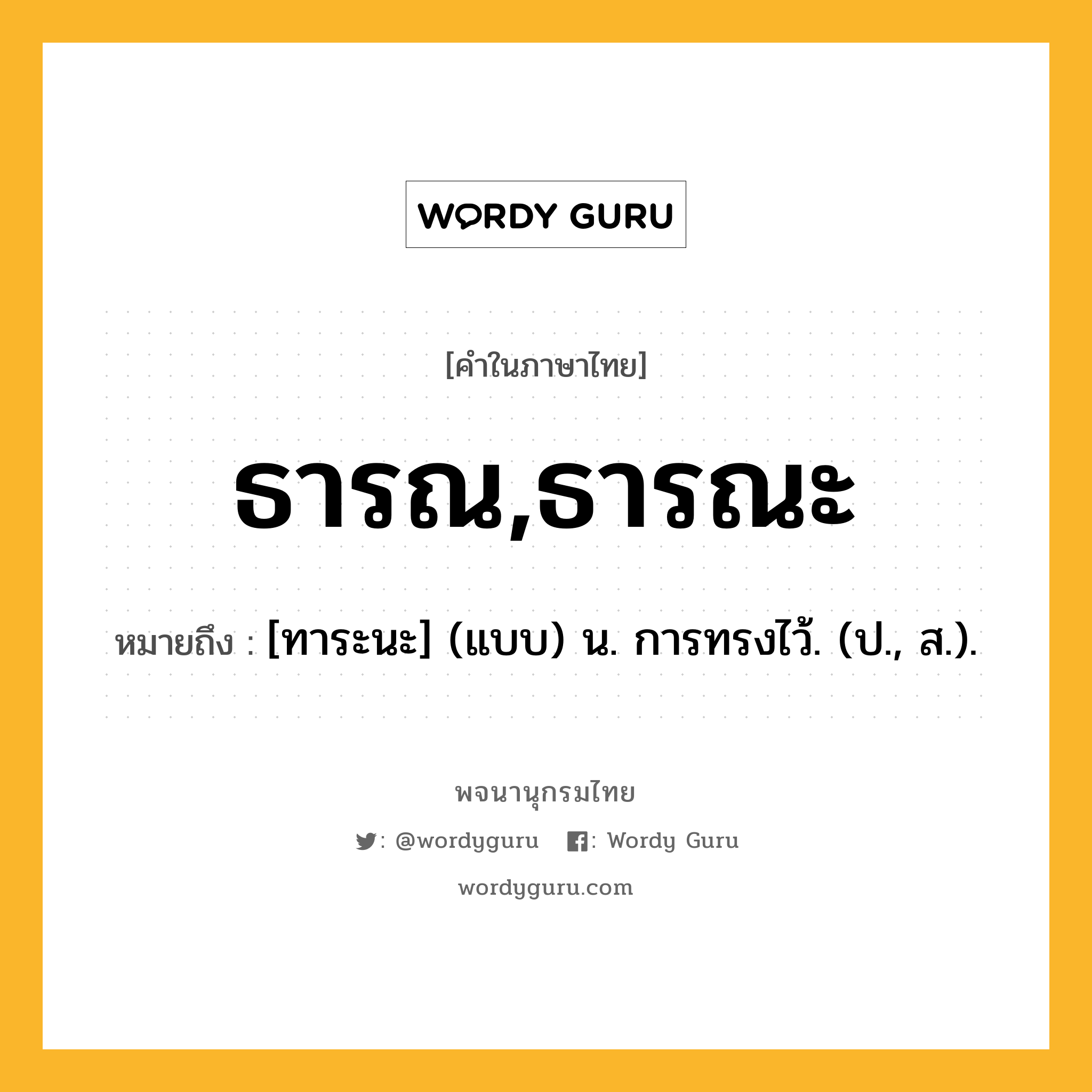 WORDY GURU

[คำในภาษาไทย]

ธารณ,ธารณะ

หมายถึง : [ทาระนะ] (แบบ) น. การทรงไว้. (ป., ส.).

พจนานุกรมไทย

: @wordyguru : Wordy Guru

wordyguru.com